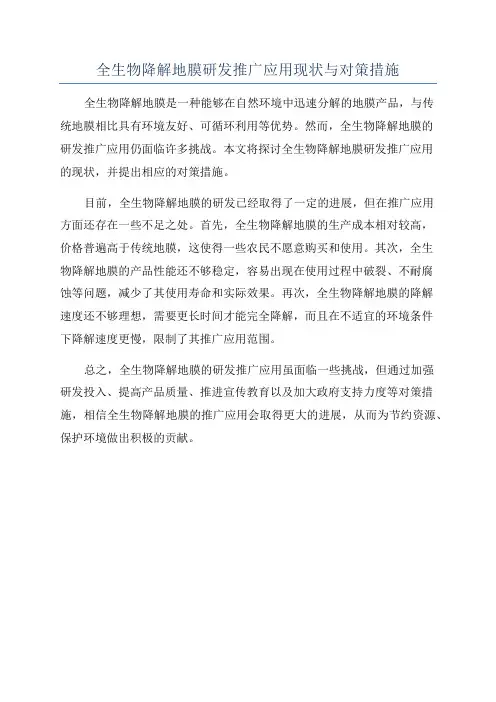 全生物降解地膜研发推广应用现状与对策措施

全生物降解地膜是一种能够在自然环境中迅速分解的地膜产品，与传统地膜相比具有环境友好、可循环利用等优势。然而，全生物降解地膜的研发推广应用仍面临许多挑战。本文将探讨全生物降解地膜研发推广应用的现状，并提出相应的对策措施。

目前，全生物降解地膜的研发已经取得了一定的进展，但在推广应用方面还存在一些不足之处。首先，全生物降解地膜的生产成本相对较高，价格普遍高于传统地膜，这使得一些农民不愿意购买和使用。其次，全生物降解地膜的产品性能还不够稳定，容易出现在使用过程中破裂、不耐腐蚀等问题，减少了其使用寿命和实际效果。再次，全生物降解地膜的降解速度还不够理想，需要更长时间才能完全降解，而且在不适宜的环境条件下降解速度更慢，限制了其推广应用范围。

总之，全生物降解地膜的研发推广应用虽面临一些挑战，但通过加强研发投入、提高产品质量、推进宣传教育以及加大政府支持力度等对策措施，相信全生物降解地膜的推广应用会取得更大的进展，从而为节约资源、保护环境做出积极的贡献。